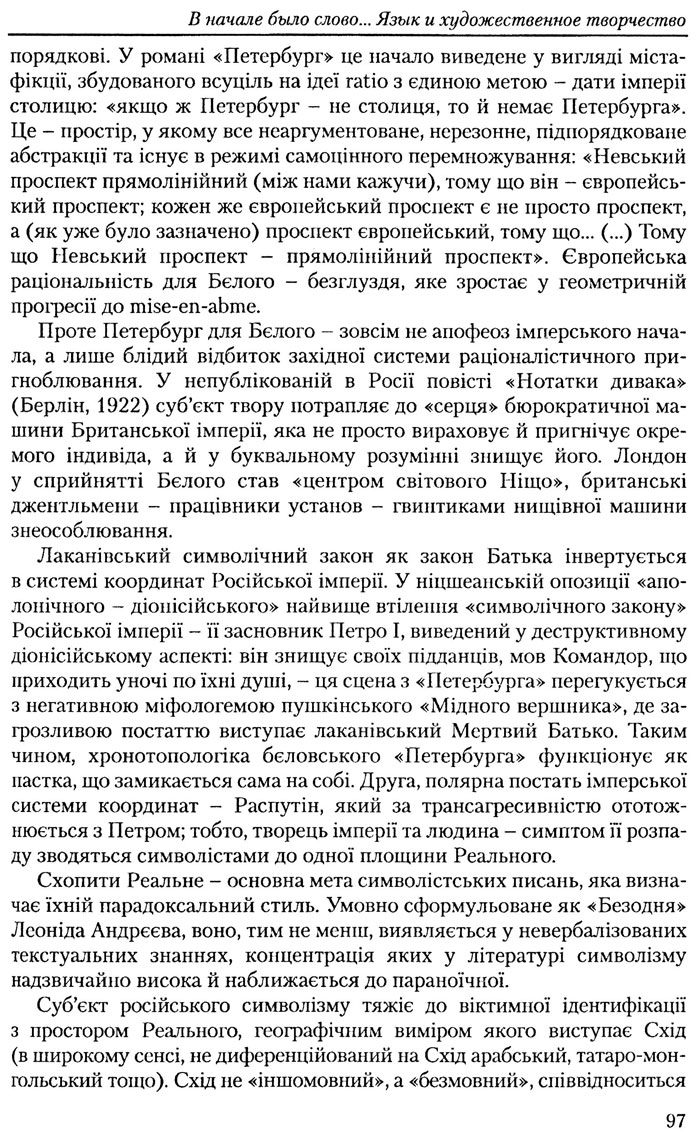 В начале было слово... Язык и художественное творчество

порядкові. У романі «Петербург» це начало виведене у вигляді містафікції, збудованого всуціль на ідеї ratio з єдиною метою – дати імперії столицю: «якщо ж Петербург – не столиця, то й немає Петербурга». Це – простір, у якому все неаргументоване, нерезонне, підпорядковане абстракції та існує в режимі самоцінного перемножування: «Невський проспект прямолінійний (між нами кажучи), тому що він – європейський проспект; кожен же європейський проспект є не просто проспект, а (як уже було зазначено) проспект європейський, тому що... (...) Тому що Невський проспект – прямолінійний проспект». Європейська раціональність для Бєлого – безглуздя, яке зростає у геометричній прогресії до mise-en-abme.

Проте Петербург для Бєлого – зовсім не апофеоз імперського начала, а лише блідий відбиток західної системи раціоналістичного пригноблювання. У непублікованій в Росії повісті «Нотатки дивака» (Берлін, 1922) суб'єкт твору потрапляє до «серця» бюрократичної машини Британської імперії, яка не просто вираховує й пригнічує окремого індивіда, а й у буквальному розумінні знищує його. Лондон у сприйнятті Бєлого став «центром світового Ніщо», британські джентльмени – працівники установ – гвинтиками нищівної машини знеособлювання.

Лаканівський символічний закон як закон Батька інвертується в системі координат Російської імперії. У ніцшеанській опозиції «аполонічного – діонісійського» найвище втілення «символічного закону» Російської імперії – її засновник Петро I, виведений у деструктивному діонісійському аспекті: він знищує своїх підданців, мов Командор, що приходить уночі по їхні душі, – ця сцена з «Петербурга» перегукується з негативною міфологемою пушкінського «Мідного вершника», де загрозливою постаттю виступає лаканівський Мертвий Батько. Таким чином, хронотопологіка бєловського «Петербурга» функціонує як пастка, що замикається сама на собі. Друга, полярна постать імперської системи координат – Распутін, який за трансагресивністю ототожнюється з Петром; тобто, творець імперії та людина – симптом її розпаду зводяться символістами до одної площини Реального.

Схопити Реальне – основна мета символістських писань, яка визначає їхній парадоксальний стиль. Умовно сформульоване як «Безодня» Леоніда Андреєва, воно, тим не менш, виявляється у невербалізованих текстуальних знаннях, концентрація яких у літературі символізму надзвичайно висока й наближається до параноїчної.

Суб'єкт російського символізму тяжіє до віктимної ідентифікації з простором Реального, географічним виміром якого виступає Схід (в широкому сенсі, не диференційований на Схід арабський, татаро-монгольський тощо). Схід не «іншомовний», а «безмовний», співвідноситься

97